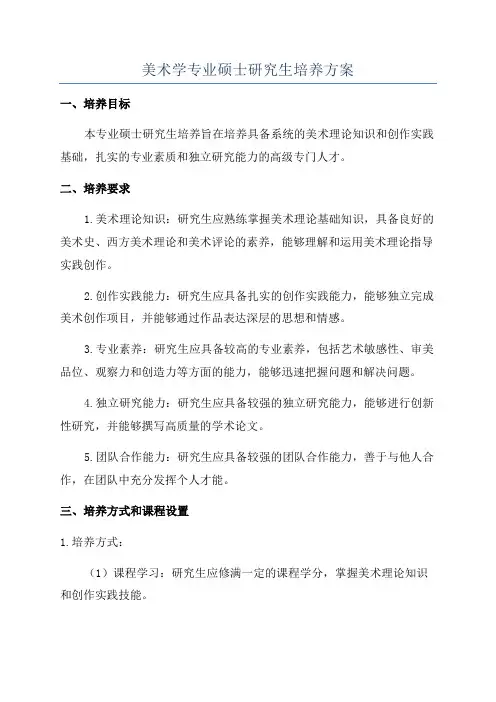 美术学专业硕士研究生培养方案

一、培养目标

本专业硕士研究生培养旨在培养具备系统的美术理论知识和创作实践基础，扎实的专业素质和独立研究能力的高级专门人才。

二、培养要求

1.美术理论知识：研究生应熟练掌握美术理论基础知识，具备良好的美术史、西方美术理论和美术评论的素养，能够理解和运用美术理论指导实践创作。

2.创作实践能力：研究生应具备扎实的创作实践能力，能够独立完成美术创作项目，并能够通过作品表达深层的思想和情感。

3.专业素养：研究生应具备较高的专业素养，包括艺术敏感性、审美品位、观察力和创造力等方面的能力，能够迅速把握问题和解决问题。

4.独立研究能力：研究生应具备较强的独立研究能力，能够进行创新性研究，并能够撰写高质量的学术论文。

5.团队合作能力：研究生应具备较强的团队合作能力，善于与他人合作，在团队中充分发挥个人才能。

三、培养方式和课程设置

1.培养方式：

（1）课程学习：研究生应修满一定的课程学分，掌握美术理论知识和创作实践技能。